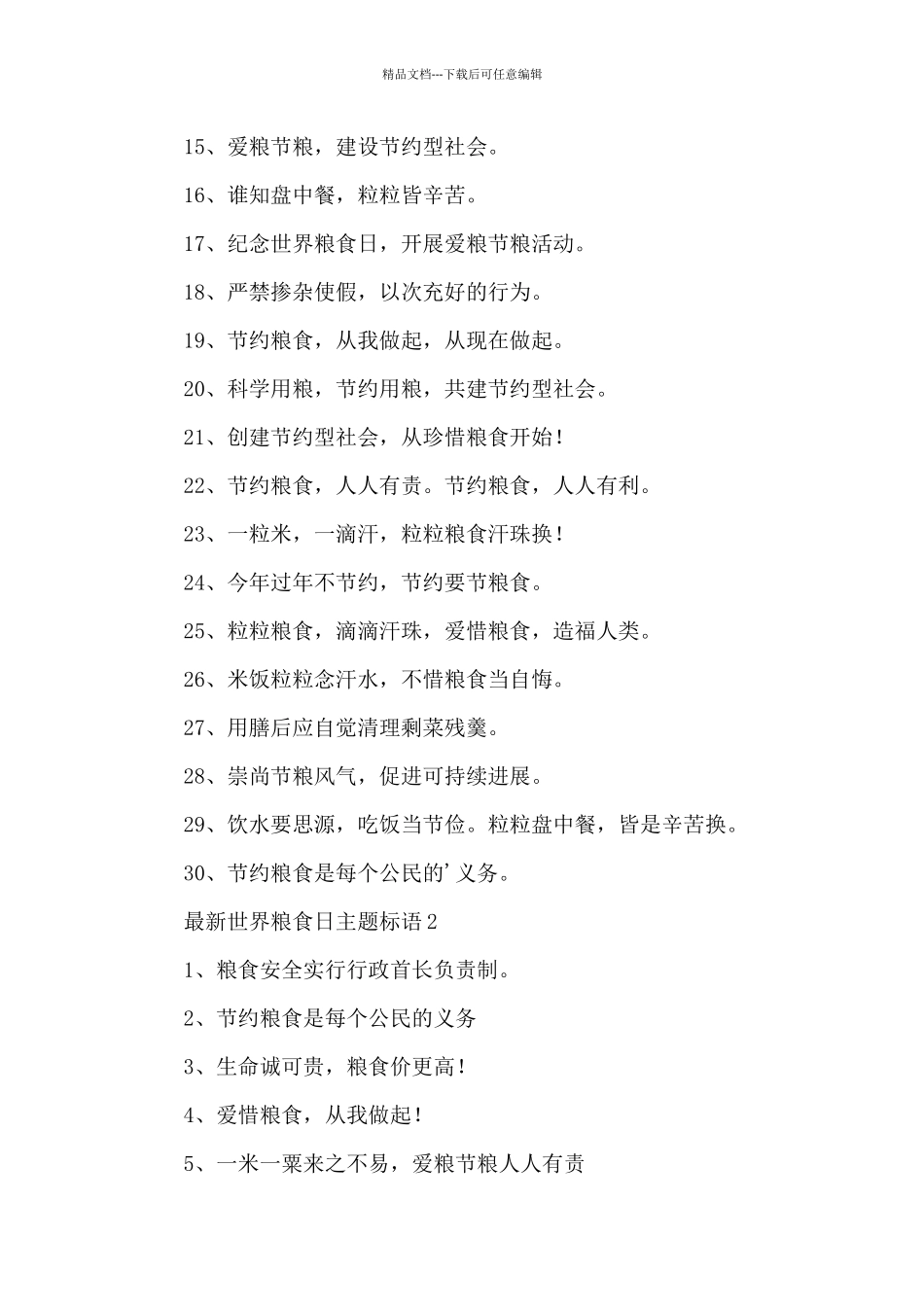 精品文档---下载后可任意编辑

15、爱粮节粮，建设节约型社会。

16、谁知盘中餐，粒粒皆辛苦。

17、纪念世界粮食日，开展爱粮节粮活动。

18、严禁掺杂使假，以次充好的行为。

19、节约粮食，从我做起，从现在做起。

20、科学用粮，节约用粮，共建节约型社会。

21、创建节约型社会，从珍惜粮食开始！

22、节约粮食，人人有责。节约粮食，人人有利。

23、一粒米，一滴汗，粒粒粮食汗珠换！

24、今年过年不节约，节约要节粮食。

25、粒粒粮食，滴滴汗珠，爱惜粮食，造福人类。

26、米饭粒粒念汗水，不惜粮食当自悔。

27、用膳后应自觉清理剩菜残羹。

28、崇尚节粮风气，促进可持续进展。

29、饮水要思源，吃饭当节俭。粒粒盘中餐，皆是辛苦换。

30、节约粮食是每个公民的’义务。

最新世界粮食日主题标语2

1、粮食安全实行行政首长负责制。

2、节约粮食是每个公民的义务

3、生命诚可贵，粮食价更高！

4、爱惜粮食，从我做起！

5、一米一粟来之不易，爱粮节粮人人有责